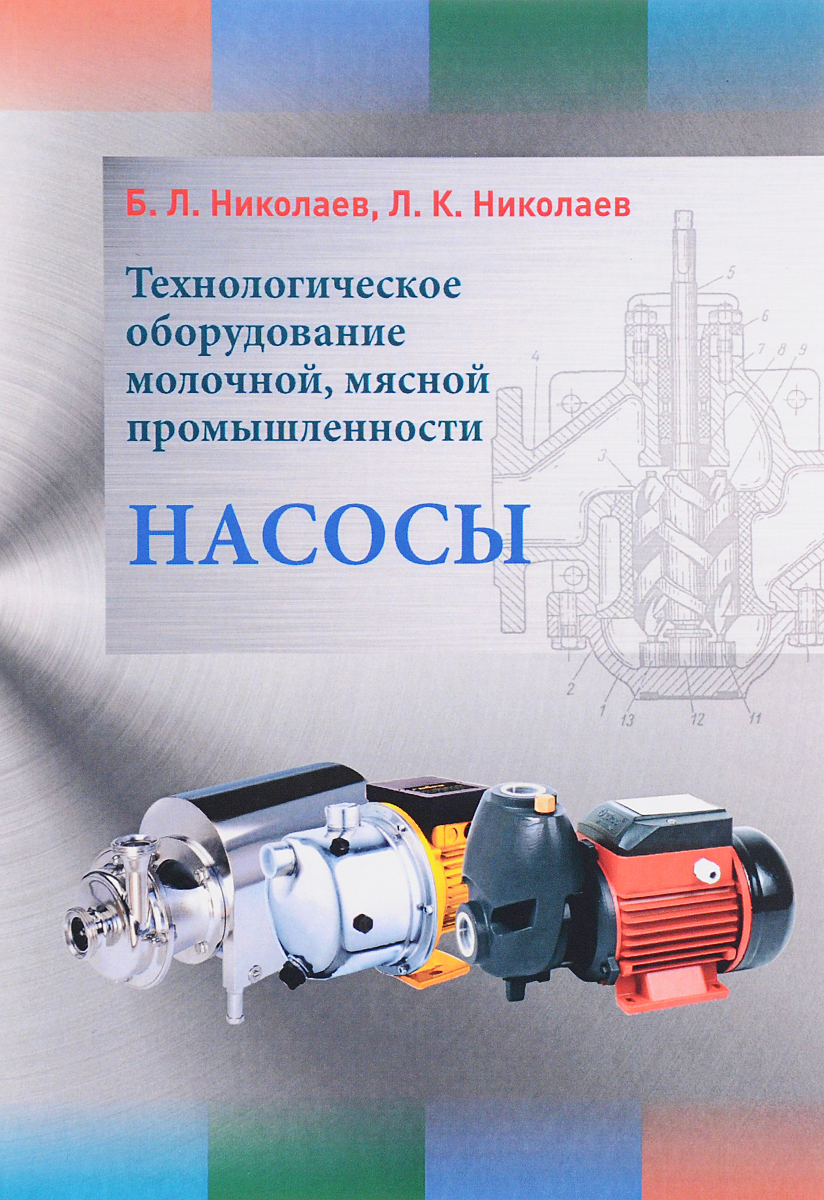 Б. Л. Николаев, Л. К. Николаев

Технологическое оборудование молочной, мясной промышленности

НАСОСЫ

5
6
4
7
8
9
3
2
1
13
12
11